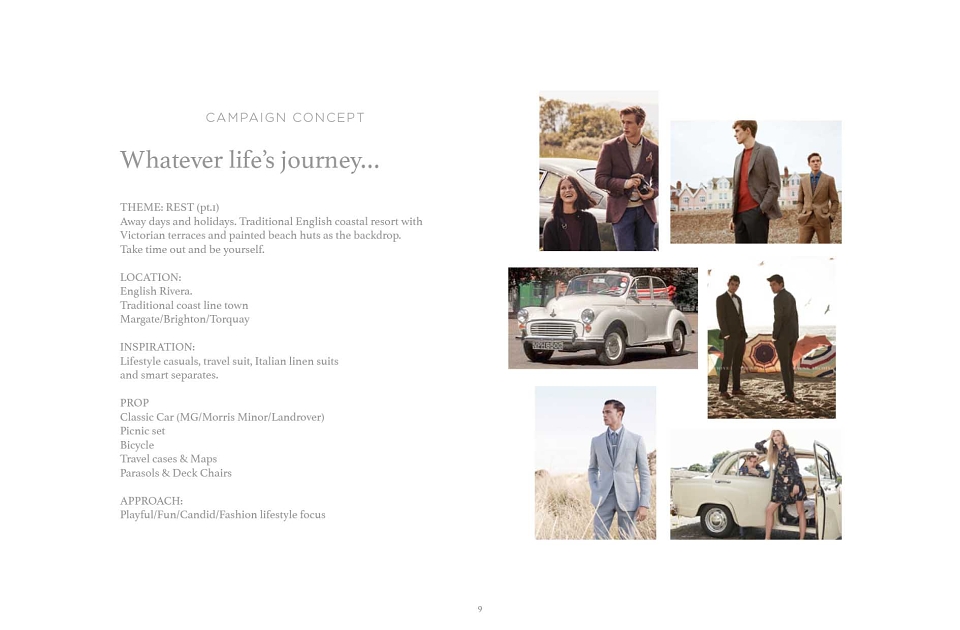 CAMPAIGN CONCEPT

Whatever life's journey...

THEME: REST (pt.1)
Away days and holidays. Traditional English coastal resort with Victorian terraces and painted beach huts as the backdrop.
Take time out and be yourself.

LOCATION:
English Rivera.
Traditional coast line town
Margate/Brighton/Torquay

INSPIRATION:
Lifestyle casuals, travel suit, Italian linen suits and smart separates.

PROP
Classic Car (MG/Morris Minor/Landrover)
Picnic set
Bicycle
Travel cases & Maps
Parasols & Deck Chairs

APPROACH:
Playful/Fun/Candid/Fashion lifestyle focus

9